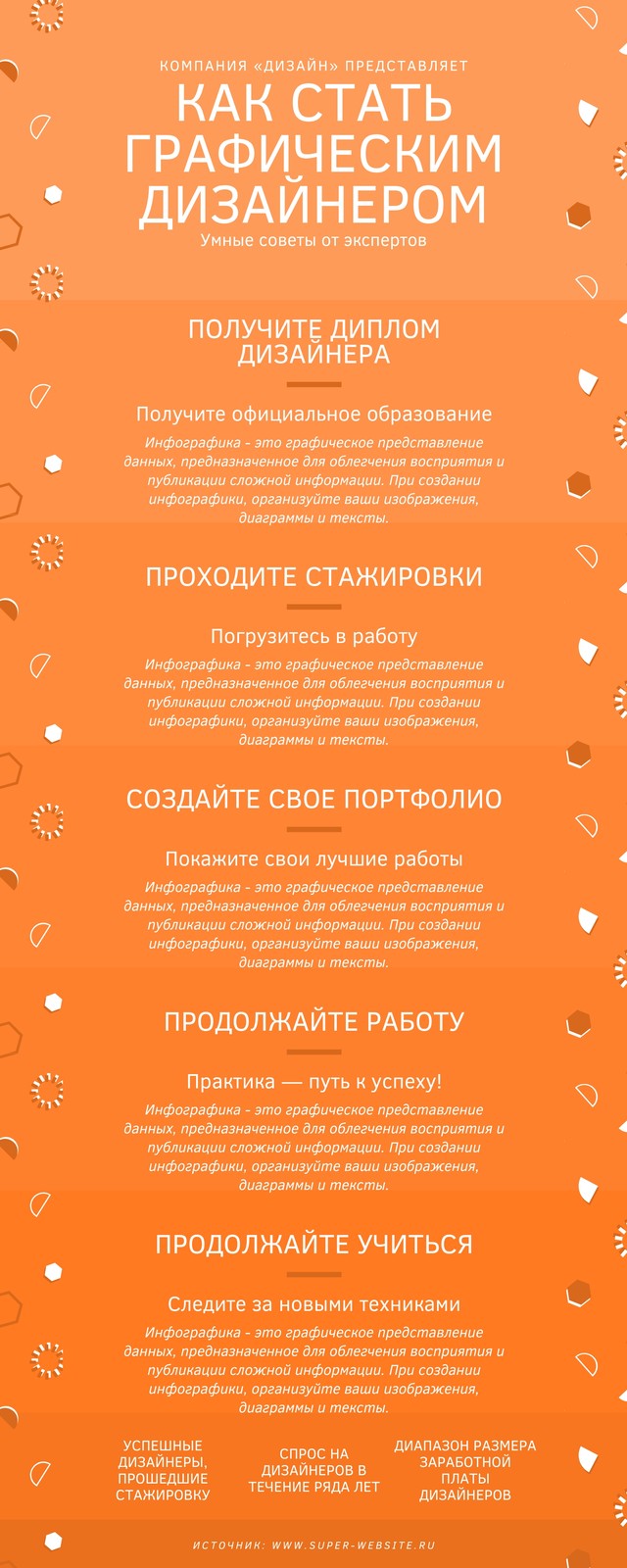 КОМПАНИЯ «ДИЗАЙН» ПРЕДСТАВЛЯЕТ

КАК СТАТЬ ГРАФИЧЕСКИМ ДИЗАЙНЕРОМ

Умные советы от экспертов

ПОЛУЧИТЕ ДИПЛОМ ДИЗАЙНЕРА

Получите официальное образование

Инфографика - это графическое представление данных, предназначенное для облегчения восприятия и публикации сложной информации. При создании инфографики, организуйте ваши изображения, диаграммы и тексты.

ПРОХОДИТЕ СТАЖИРОВКИ

Погрузитесь в работу

Инфографика - это графическое представление данных, предназначенное для облегчения восприятия и публикации сложной информации. При создании инфографики, организуйте ваши изображения, диаграммы и тексты.

СОЗДАЙТЕ СВОЕ ПОРТФОЛИО

Покажите свои лучшие работы

Инфографика - это графическое представление данных, предназначенное для облегчения восприятия и публикации сложной информации. При создании инфографики, организуйте ваши изображения, диаграммы и тексты.

ПРОДОЛЖАЙТЕ РАБОТУ

Практика — путь к успеху!

Инфографика - это графическое представление данных, предназначенное для облегчения восприятия и публикации сложной информации. При создании инфографики, организуйте ваши изображения, диаграммы и тексты.

ПРОДОЛЖАЙТЕ УЧИТЬСЯ

Следите за новыми техниками

Инфографика - это графическое представление данных, предназначенное для облегчения восприятия и публикации сложной информации. При создании инфографики, организуйте ваши изображения, диаграммы и тексты.

УСПЕШНЫЕ ДИЗАЙНЕРЫ, ПРОШЕДШИЕ СТАЖИРОВКУ

СПРОС НА ДИЗАЙНЕРОВ В ТЕЧЕНИЕ РЯДА ЛЕТ

ДИАПАЗОН РАЗМЕРА ЗАРАБОТНОЙ ПЛАТЫ ДИЗАЙНЕРОВ

ИСТОЧНИК: WWW.SUPER-WEBSITE.RU